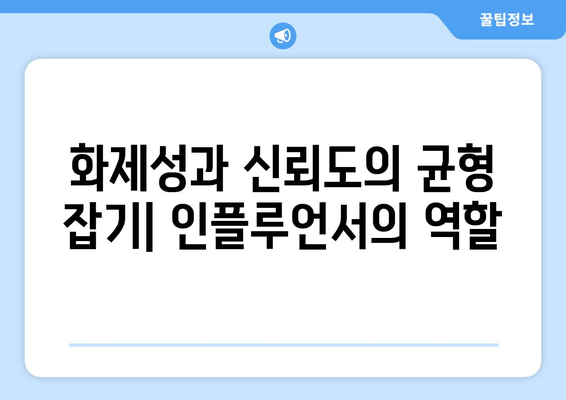 꿀팁정보

화제성과 신뢰도의 균형 잡기| 인플루언서의 역할